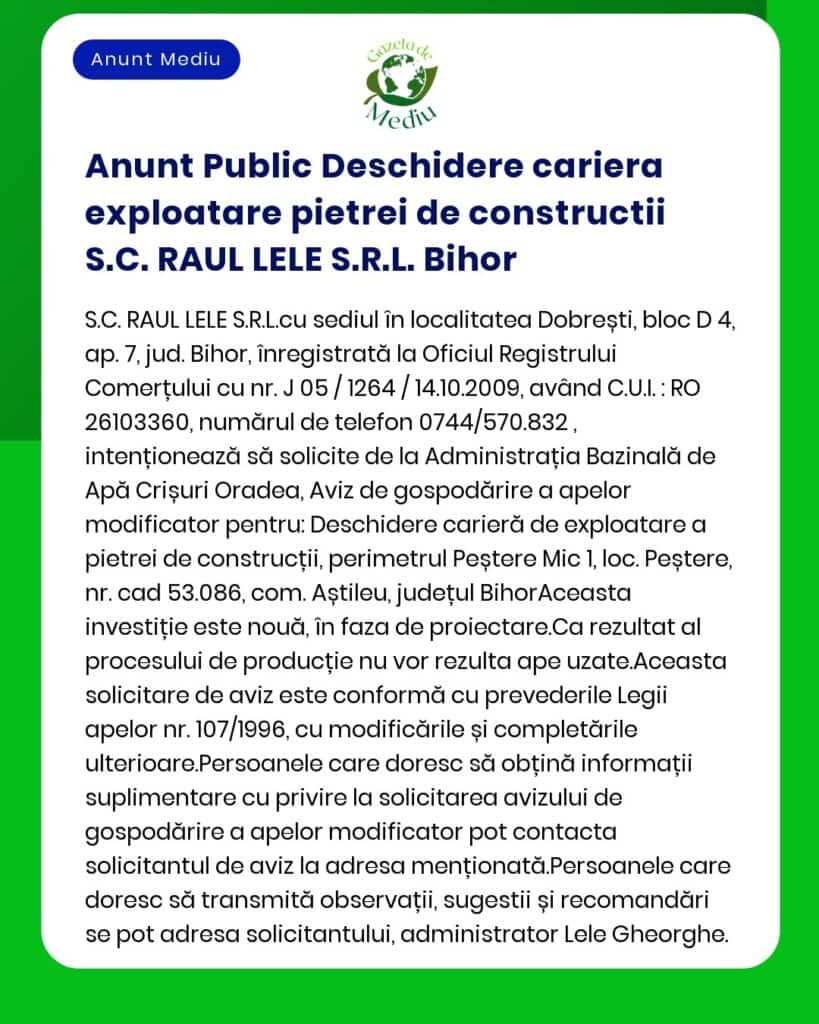 Anunt Mediu

Gazeta de Mediu

Anunt Public Deschidere cariera exploatare pietrei de constructii S.C. RAUL LELE S.R.L. Bihor

S.C. RAUL LELE S.R.L.cu sediul în localitatea Dobrești, bloc D 4, ap. 7, jud. Bihor, înregistrată la Oficiul Registrului Comerțului cu nr. J 05 / 1264 / 14.10.2009, având C.U.I. : RO 26103360, numărul de telefon 0744/570.832 , intenționează să solicite de la Administrația Bazinală de Apă Crișuri Oradea, Aviz de gospodărire a apelor modificator pentru: Deschidere carieră de exploatare a pietrei de construcții, perimetrul Peștere Mic 1, loc. Peștere, nr. cad 53.086, com. Aștileu, județul BihorAceasta investiție este nouă, în faza de proiectare.Ca rezultat al procesului de producție nu vor rezulta ape uzate.Aceasta solicitare de aviz este conformă cu prevederile Legii apelor nr. 107/1996, cu modificările și completările ulterioare.Persoanele care doresc să obțină informații suplimentare cu privire la solicitarea avizului de gospodărire a apelor modificator pot contacta solicitantul de aviz la adresa menționată.Persoanele care doresc să transmită observații, sugestii și recomandări se pot adresa solicitantului, administrator Lele Gheorghe.